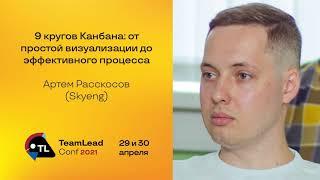 9 кругов Канбана: от простой визуализации до эффективного процесса

Артем Расскосов (Skyeng)

TL

TeamLead Conf 2021

29 и 30 апреля